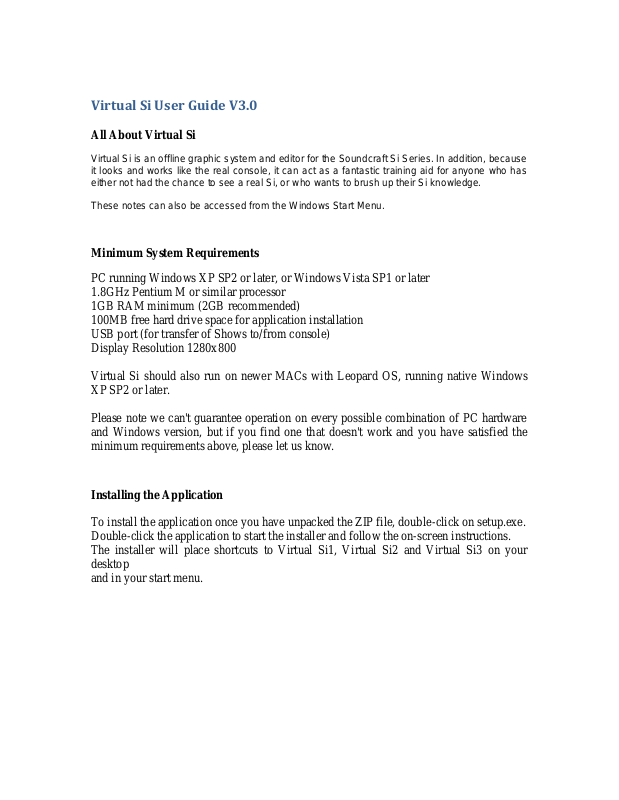 Virtual Si User Guide V3.0

All About Virtual Si

Virtual Si is an offline graphic system and editor for the Soundcraft Si Series. In addition, because it looks and works like the real console, it can act as a fantastic training aid for anyone who has either not had the chance to see a real Si, or who wants to brush up their Si knowledge.

These notes can also be accessed from the Windows Start Menu.

Minimum System Requirements

PC running Windows XP SP2 or later, or Windows Vista SP1 or later
1.8GHz Pentium M or similar processor
1GB RAM minimum (2GB recommended)
100MB free hard drive space for application installation
USB port (for transfer of Shows to/from console)
Display Resolution 1280x800

Virtual Si should also run on newer MACs with Leopard OS, running native Windows XP SP2 or later.

Please note we can't guarantee operation on every possible combination of PC hardware and Windows version, but if you find one that doesn't work and you have satisfied the minimum requirements above, please let us know.

Installing the Application

To install the application once you have unpacked the ZIP file, double-click on setup.exe. Double-click the application to start the installer and follow the on-screen instructions. The installer will place shortcuts to Virtual Si1, Virtual Si2 and Virtual Si3 on your desktop
and in your start menu.